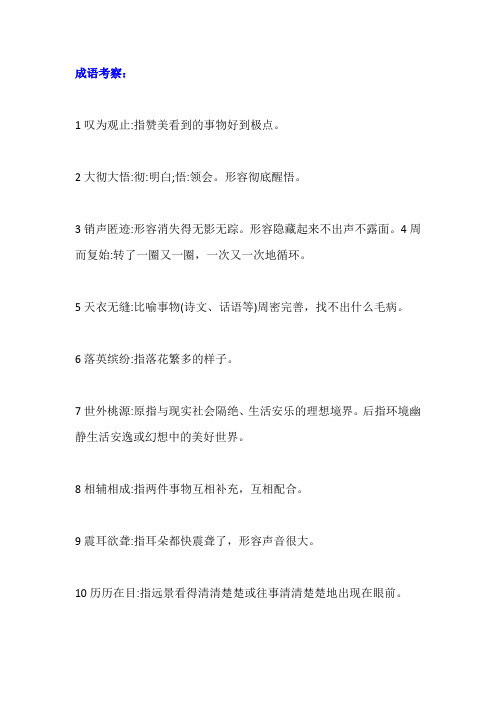 成语考察：

1 叹为观止:指赞美看到的事物好到极点。

2 大彻大悟:彻:明白;悟:领会。形容彻底醒悟。

3 销声匿迹:形容消失得无影无踪。形容隐藏起来不出声不露面。4 周而复始:转了一圈又一圈，一次又一次地循环。

5 天衣无缝:比喻事物(诗文、话语等)周密完善，找不出什么毛病。

6 落英缤纷:指落花繁多的样子。

7 世外桃源:原指与现实社会隔绝、生活安乐的理想境界。后指环境幽静生活安逸或幻想中的美好世界。

8 相辅相成:指两件事物互相补充，互相配合。

9 震耳欲聋:指耳朵都快震聋了，形容声音很大。

10 历历在目:指远景看得清清楚楚或往事清清楚楚地出现在眼前。